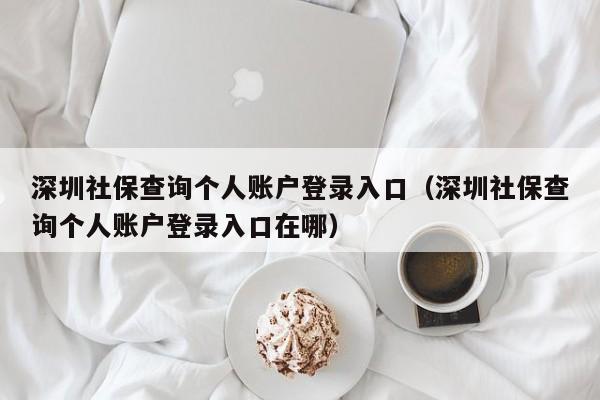 深圳社保查询个人账户登录入口（深圳社保查询个人账户登录入口在哪）